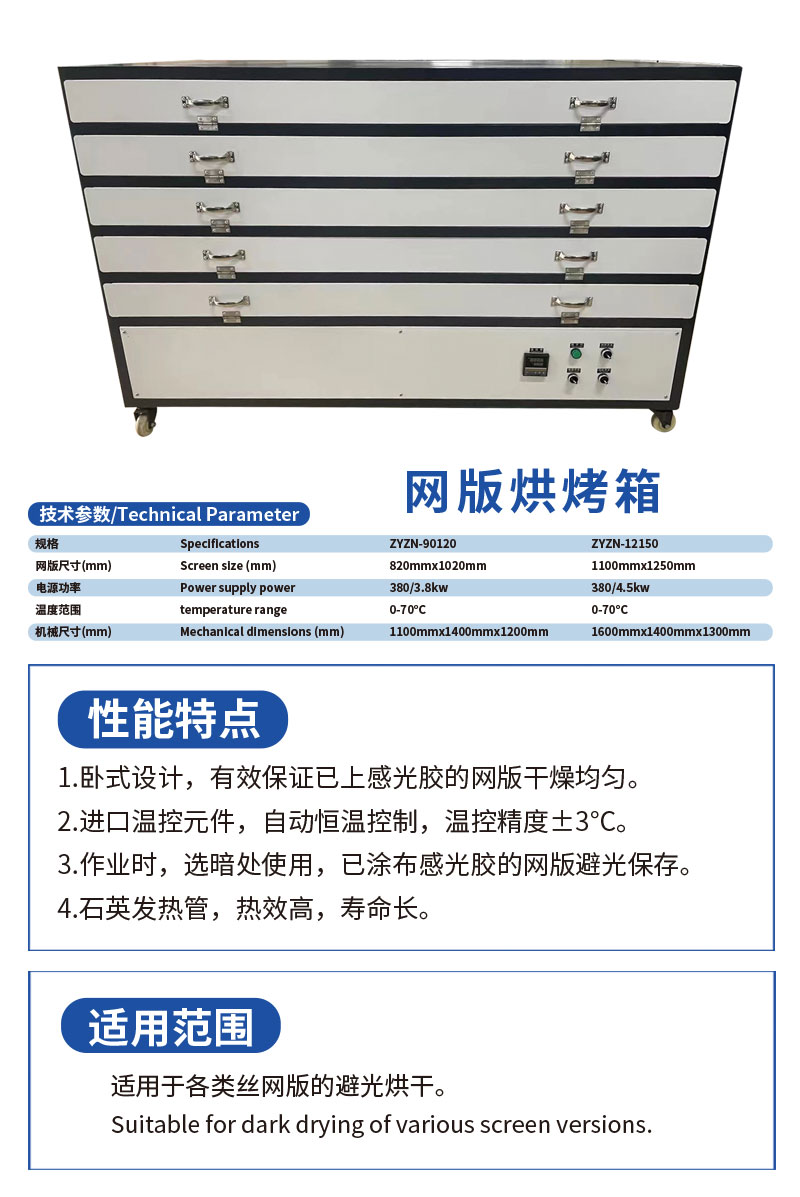 网版烘烤箱

技术参数/Technical Parameter

| 规格 | Specifications | ZYZN-90120 | ZYZN-12150 |
|---|---|---|---|
| 网版尺寸(mm) | Screen size (mm) | 820mmx1020mm | 1100mmx1250mm |
| 电源功率 | Power supply power | 380/3.8kw | 380/4.5kw |
| 温度范围 | temperature range | 0-70°C | 0-70°C |
| 机械尺寸(mm) | Mechanical dimensions (mm) | 1100mmx1400mmx1200mm | 1600mmx1400mmx1300mm |

性能特点

1.卧式设计，有效保证已上感光胶的网版干燥均匀。

2.进口温控元件，自动恒温控制，温控精度±3°C。

3.作业时，选暗处使用，已涂布感光胶的网版避光保存。

4.石英发热管，热效高，寿命长。

适用范围

适用于各类丝网版的避光烘干。

Suitable for dark drying of various screen versions.